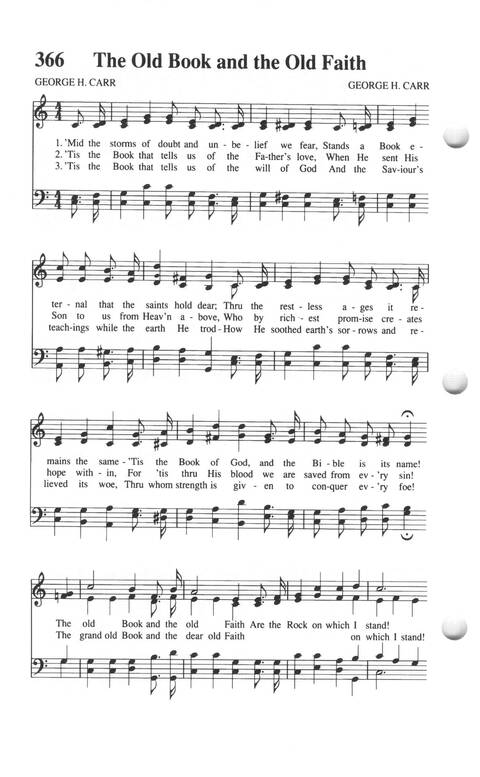 366 The Old Book and the Old Faith

GEORGE H. CARR

GEORGE H. CARR

1. 'Mid the storms of doubt and un - be - lief we fear, Stands a Book e - ter - nal that the saints hold dear; Thru the rest - less a - ges it re - mains the same - 'Tis the Book of God, and the Bi - ble is its name!

2. 'Tis the Book that tells us of the Fa-ther's love, When He sent His Son to us from Heav'n a - bove, Who by rich - est prom-ise cre - ates hope with - in, For 'tis thru His blood we are saved from ev - 'ry sin!

3. 'Tis the Book that tells us of the will of God And the Sav-iour's teach-ings while the earth He trod - How He soothed earth's sor - rows and re - lieved its woe, Thru whom strength is giv - en to con-quer ev - 'ry foe!

The old Book and the old Faith Are the Rock on which I stand!
The grand old Book and the dear old Faith on which I stand!